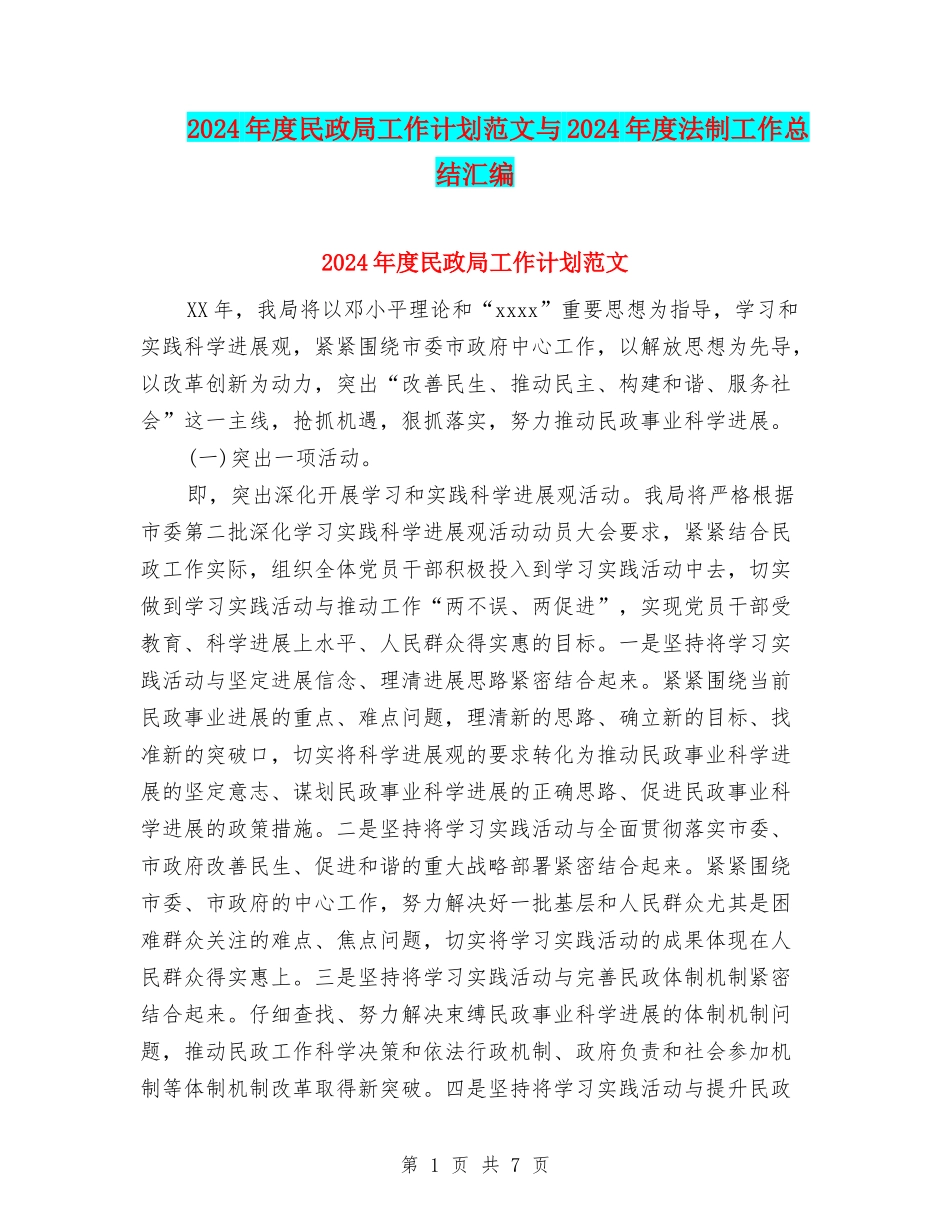 2024年度民政局工作计划范文与2024年度法制工作总结汇编

2024年度民政局工作计划范文

XX年，我局将以邓小平理论和“xxxx”重要思想为指导，学习和实践科学进展观，紧紧围绕市委市政府中心工作，以解放思想为先导，以改革创新为动力，突出“改善民生、推动民主、构建和谐、服务社会”这一主线，抢抓机遇，狠抓落实，努力推动民政事业科学进展。

(一)突出一项活动。

即，突出深化开展学习和实践科学进展观活动。我局将严格根据市委第二批深化学习实践科学进展观活动动员大会要求，紧紧结合民政工作实际，组织全体党员干部积极投入到学习实践活动中去，切实做到学习实践活动与推动工作“两不误、两促进”，实现党员干部受教育、科学进展上水平、人民群众得实惠的目标。一是坚持将学习实践活动与坚定进展信念、理清进展思路紧密结合起来。紧紧围绕当前民政事业进展的重点、难点问题，理清新的思路、确立新的目标、找准新的突破口，切实将科学进展观的要求转化为推动民政事业科学进展的坚定意志、谋划民政事业科学进展的正确思路、促进民政事业科学进展的政策措施。二是坚持将学习实践活动与全面贯彻落实市委、市政府改善民生、促进和谐的重大战略部署紧密结合起来。紧紧围绕市委、市政府的中心工作，努力解决好一批基层和人民群众尤其是困难群众关注的难点、焦点问题，切实将学习实践活动的成果体现在人民群众得实惠上。三是坚持将学习实践活动与完善民政体制机制紧密结合起来。仔细查找、努力解决束缚民政事业科学进展的体制机制问题，推动民政工作科学决策和依法行政机制、政府负责和社会参加机制等体制机制改革取得新突破。四是坚持将学习实践活动与提升民政

第 1 页 共 7 页